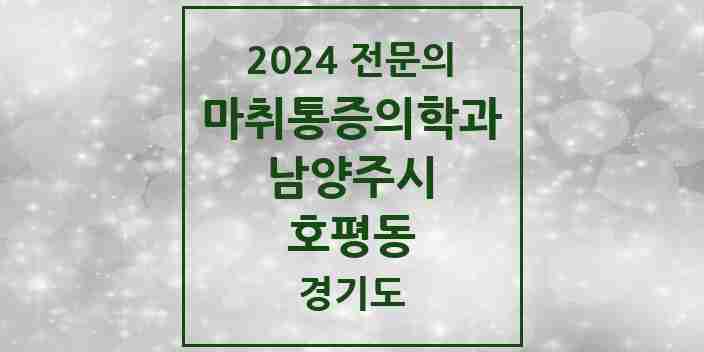 2024 전문의
마취통증의학과
남양주시
호평동
경기도